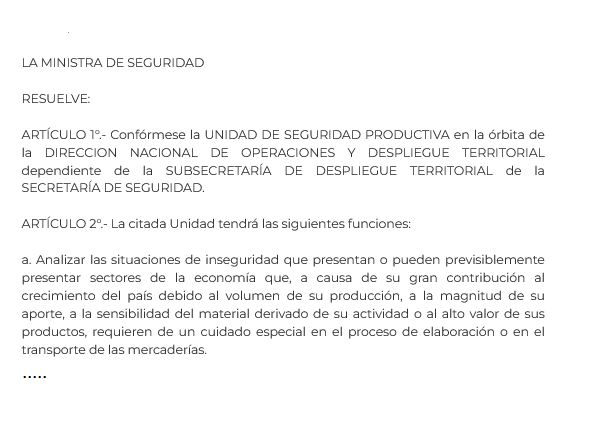 LA MINISTRA DE SEGURIDAD

RESUELVE:

ARTÍCULO 1°.- Confórmese la UNIDAD DE SEGURIDAD PRODUCTIVA en la órbita de la DIRECCION NACIONAL DE OPERACIONES Y DESPLIEGUE TERRITORIAL dependiente de la SUBSECRETARÍA DE DESPLIEGUE TERRITORIAL de la SECRETARÍA DE SEGURIDAD.

ARTÍCULO 2°.- La citada Unidad tendrá las siguientes funciones:

a. Analizar las situaciones de inseguridad que presentan o pueden previsiblemente presentar sectores de la economía que, a causa de su gran contribución al crecimiento del país debido al volumen de su producción, a la magnitud de su aporte, a la sensibilidad del material derivado de su actividad o al alto valor de sus productos, requieren de un cuidado especial en el proceso de elaboración o en el transporte de las mercaderías.

.....